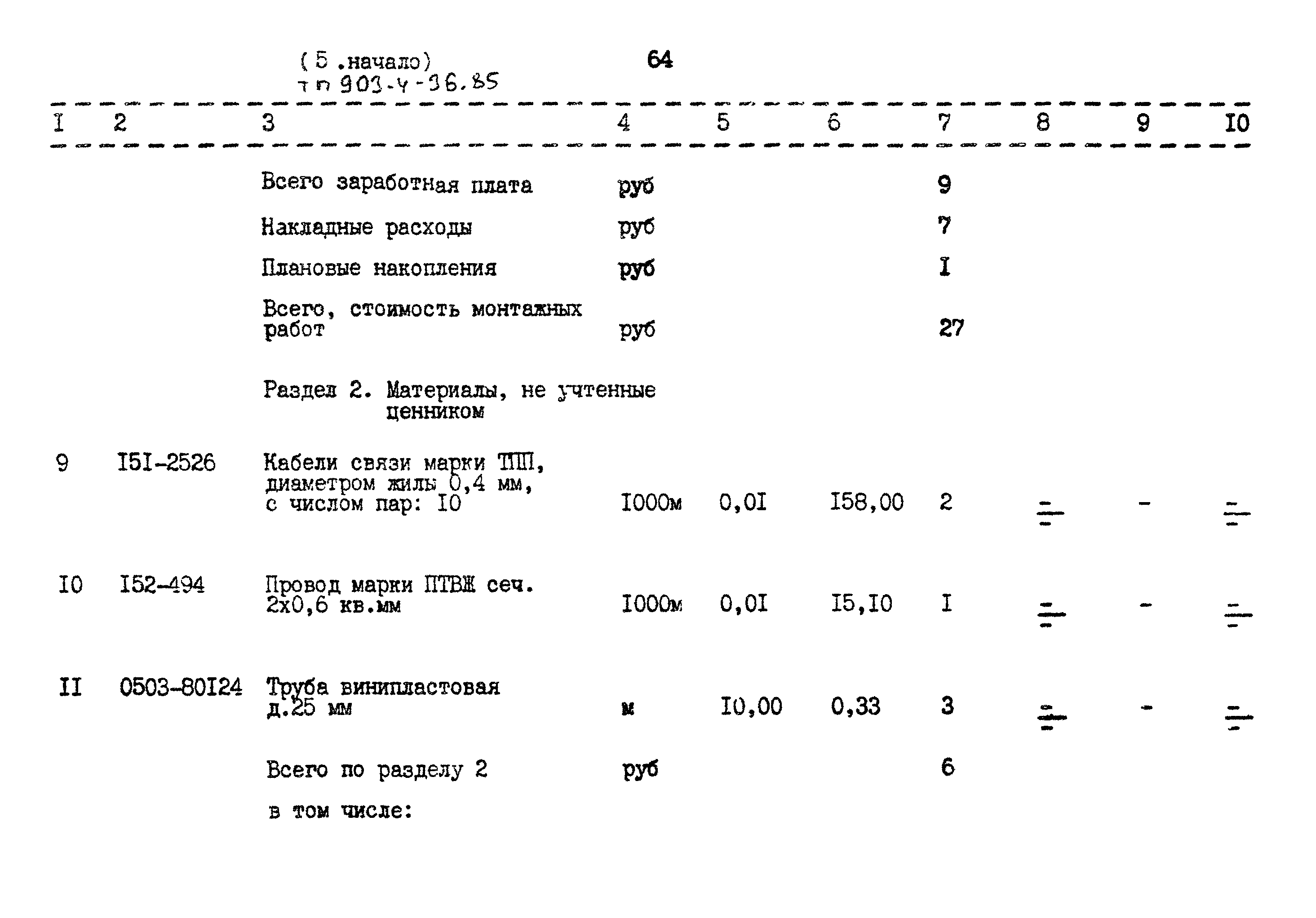 (5 .начало)
тп 903-4-36.85

64

| I | 2 | 3 | 4 | 5 | 6 | 7 | 8 | 9 | I0 |
|---|---|---|---|---|---|---|---|---|---|
| | | Всего заработная плата | руб | | | 9 | | | |
| | | Накладные расходы | руб | | | 7 | | | |
| | | Плановые накопления | руб | | | I | | | |
| | | Всего, стоимость монтажных работ | руб | | | 27 | | | |
| | | Раздел 2. Материалы, не учтенные ценником | | | | | | | |
| 9 | I5I-2526 | Кабели связи марки ТПП, диаметром жилы 0,4 мм, с числом пар: I0 | I000м | 0,0I | I58,00 | 2 | $\frac{-}{-}$ | - | $\frac{-}{-}$ |
| I0 | I52-494 | Провод марки ПТВЖ сеч. 2х0,6 кв.мм | I000м | 0,0I | I5,I0 | I | $\frac{-}{-}$ | - | $\frac{-}{-}$ |
| II | 0503-80I24 | Труба винипластовая д.25 мм | м | I0,00 | 0,33 | 3 | $\frac{-}{-}$ | - | $\frac{-}{-}$ |
| | | Всего по разделу 2 | руб | | | 6 | | | |
| | | в том числе: | | | | | | | |